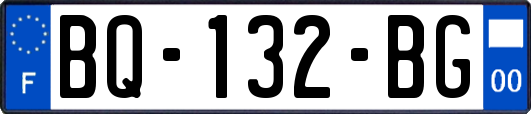 F

BQ-132-BG

00